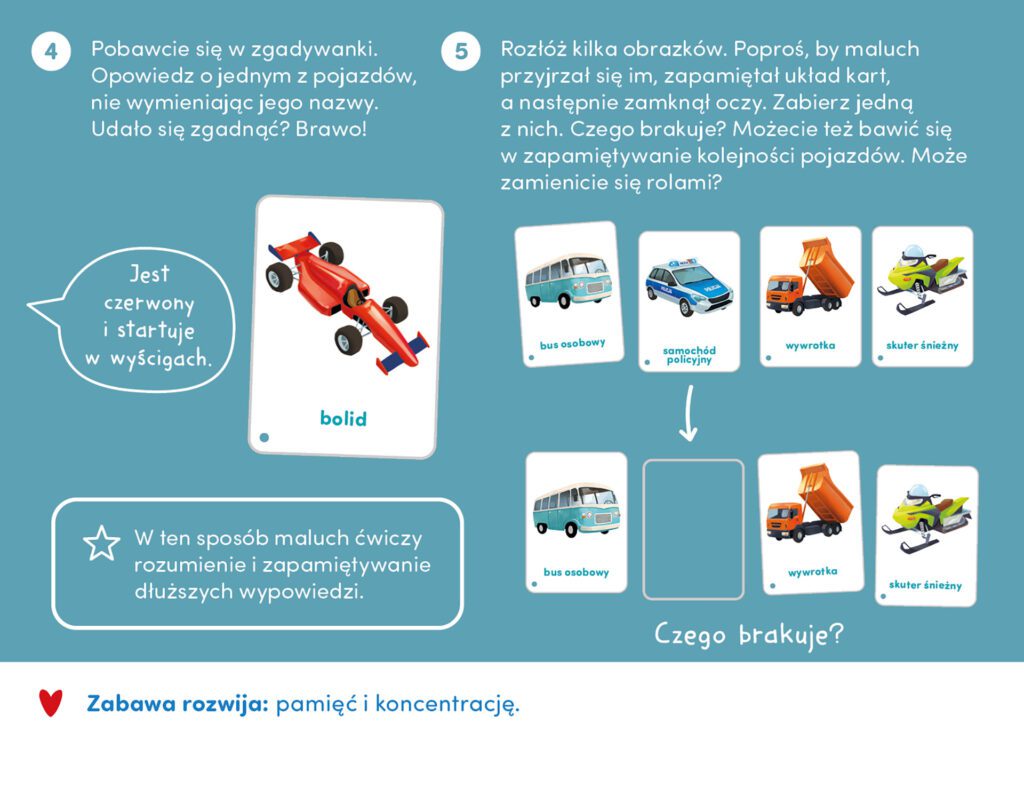 4

Pobawcie się w zgadywanki. Opowiedz o jednym z pojazdów, nie wymieniając jego nazwy. Udało się zgadnąć? Brawo!

Jest czerwony i startuje w wyścigach.

bolid

W ten sposób maluch ćwiczy rozumienie i zapamiętywanie dłuższych wypowiedzi.

5

Rozłóż kilka obrazków. Poproś, by maluch przyjrzał się im, zapamiętał układ kart, a następnie zamknął oczy. Zabierz jedną z nich. Czego brakuje? Możecie też bawić się w zapamiętywanie kolejności pojazdów. Może zamienicie się rolami?

bus osobowy

samochód policyjny

wywrotka

skuter śnieżny

bus osobowy

wywrotka

skuter śnieżny

Czego brakuje?

Zabawa rozwija: pamięć i koncentrację.